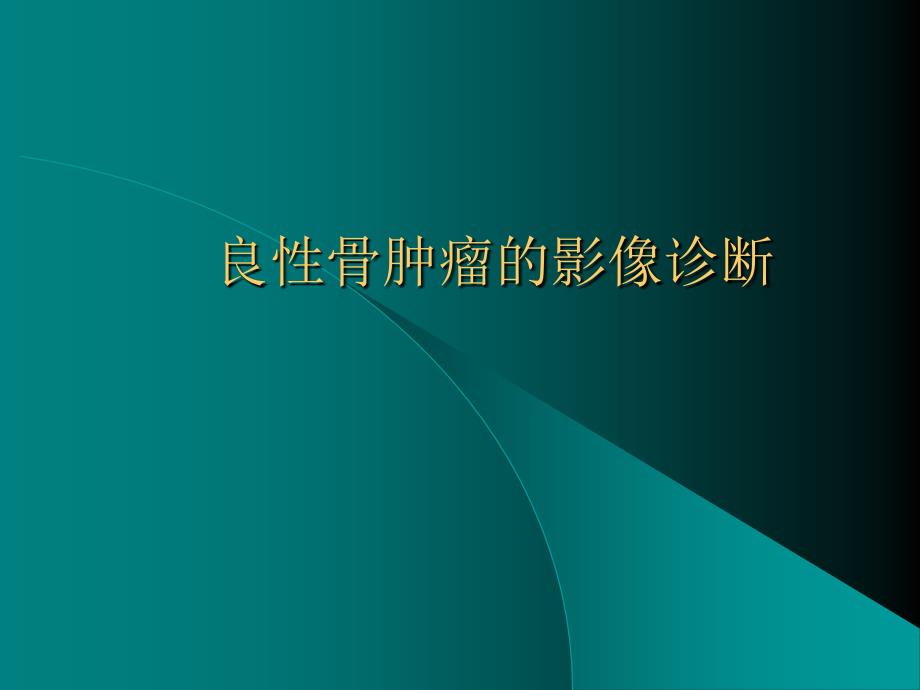 良性骨肿瘤的影像诊断